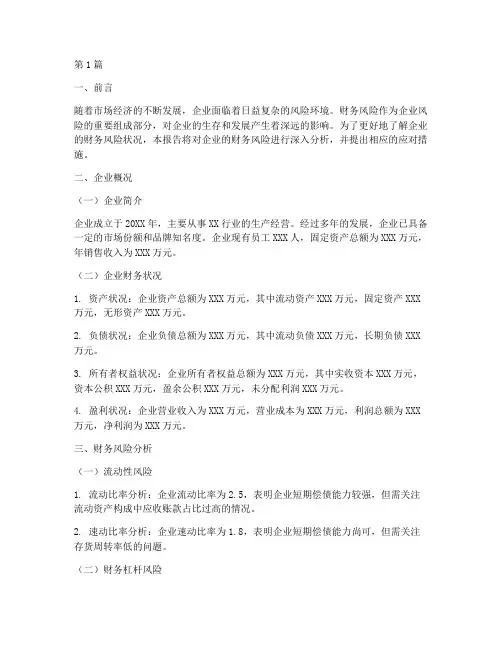 第1篇

一、前言

随着市场经济的不断发展，企业面临着日益复杂的风险环境。财务风险作为企业风险的重要组成部分，对企业的生存和发展产生着深远的影响。为了更好地了解企业的财务风险状况，本报告将对企业的财务风险进行深入分析，并提出相应的应对措施。

二、企业概况

（一）企业简介

企业成立于20XX年，主要从事XX行业的生产经营。经过多年的发展，企业已具备一定的市场份额和品牌知名度。企业现有员工XXX人，固定资产总额为XXX万元，年销售收入为XXX万元。

（二）企业财务状况

1. 资产状况：企业资产总额为XXX万元，其中流动资产XXX万元，固定资产XXX万元，无形资产XXX万元。

2. 负债状况：企业负债总额为XXX万元，其中流动负债XXX万元，长期负债XXX万元。

3. 所有者权益状况：企业所有者权益总额为XXX万元，其中实收资本XXX万元，资本公积XXX万元，盈余公积XXX万元，未分配利润XXX万元。

4. 盈利状况：企业营业收入为XXX万元，营业成本为XXX万元，利润总额为XXX万元，净利润为XXX万元。

三、财务风险分析

（一）流动性风险

1. 流动比率分析：企业流动比率为2.5，表明企业短期偿债能力较强，但需关注流动资产构成中应收账款占比过高的情况。

2. 速动比率分析：企业速动比率为1.8，表明企业短期偿债能力尚可，但需关注存货周转率低的问题。

（二）财务杠杆风险